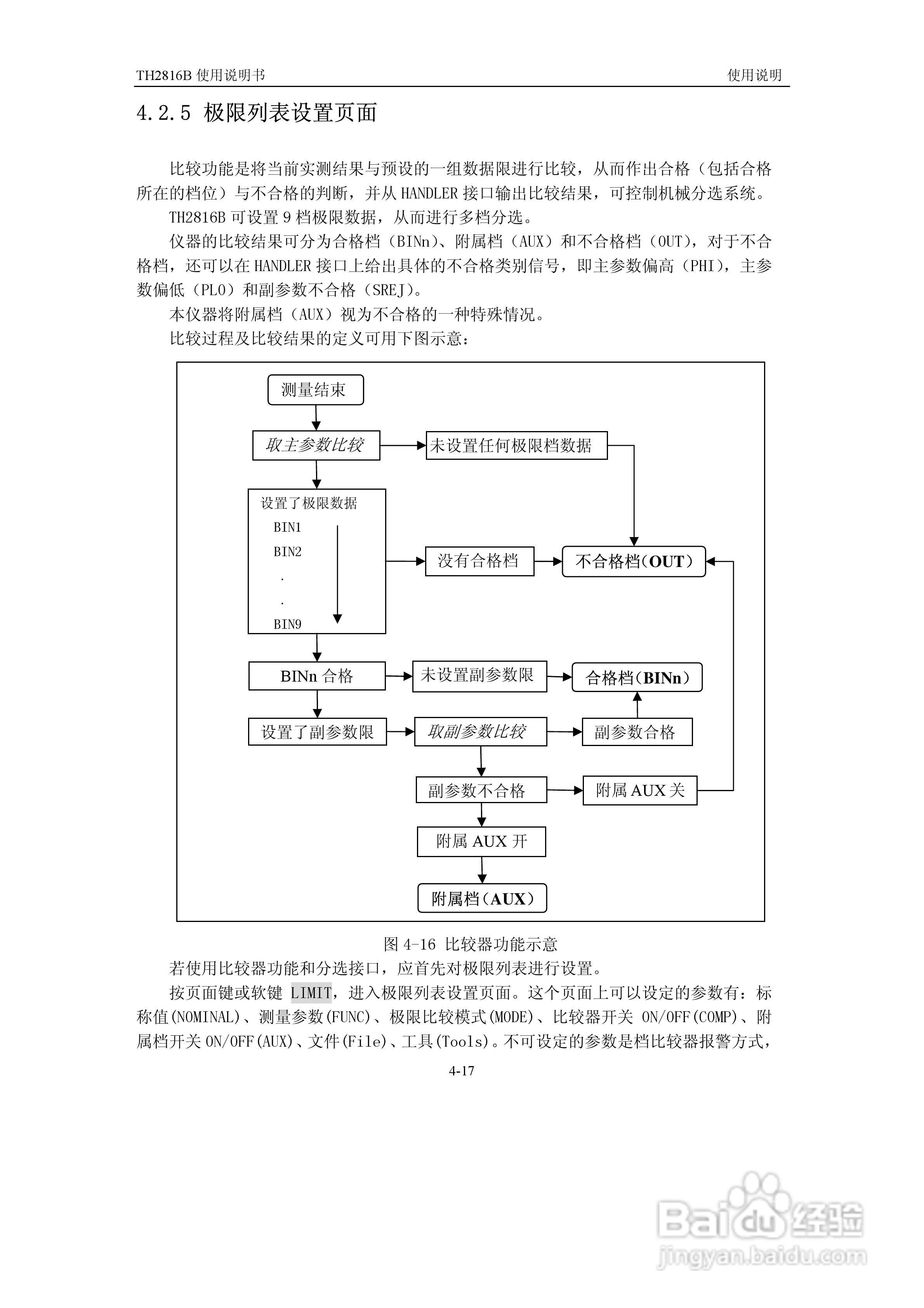 TH2816B 使用说明书

使用说明

4.2.5 极限列表设置页面

比较功能是将当前实测结果与预设的一组数据限进行比较，从而作出合格（包括合格所在的档位）与不合格的判断，并从 HANDLER 接口输出比较结果，可控制机械分选系统。

TH2816B 可设置 9 档极限数据，从而进行多档分选。

仪器的比较结果可分为合格档（BINn）、附属档（AUX）和不合格档（OUT），对于不合格档，还可以在 HANDLER 接口上给出具体的不合格类别信号，即主参数偏高（PHI），主参数偏低（PLO）和副参数不合格（SREJ）。

本仪器将附属档（AUX）视为不合格的一种特殊情况。

比较过程及比较结果的定义可用下图示意：

测量结束

取主参数比较

未设置任何极限档数据

设置了极限数据
BIN1
BIN2
.
.
BIN9

没有合格档

不合格档（OUT）

BINn 合格

未设置副参数限

合格档（BINn）

设置了副参数限

取副参数比较

副参数合格

副参数不合格

附属 AUX 关

附属 AUX 开

附属档（AUX）

图 4-16 比较器功能示意

若使用比较器功能和分选接口，应首先对极限列表进行设置。

按页面键或软键 LIMIT，进入极限列表设置页面。这个页面上可以设定的参数有：标称值(NOMINAL)、测量参数(FUNC)、极限比较模式(MODE)、比较器开关 ON/OFF(COMP)、附属档开关 ON/OFF(AUX)、文件(File)、工具(Tools)。不可设定的参数是档比较器报警方式，

4-17

Baidu 经验
jingyan.baidu.com